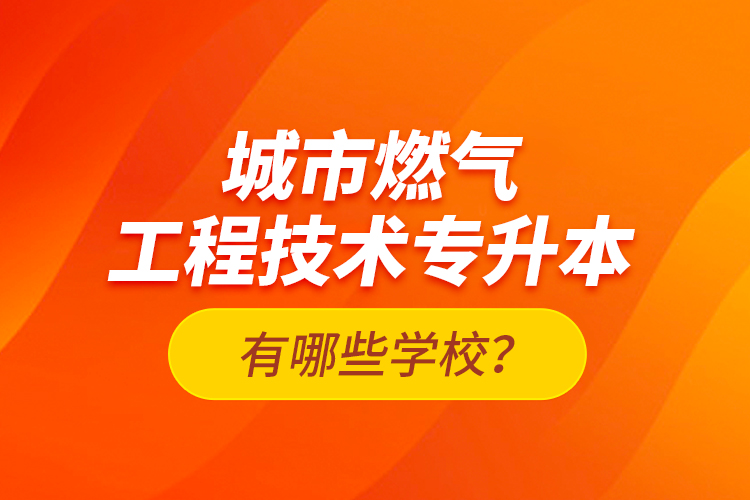 城市燃气
工程技术专升本

有哪些学校？